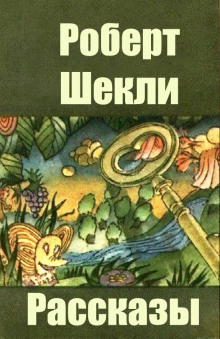 Роберт Шекли

Рассказы